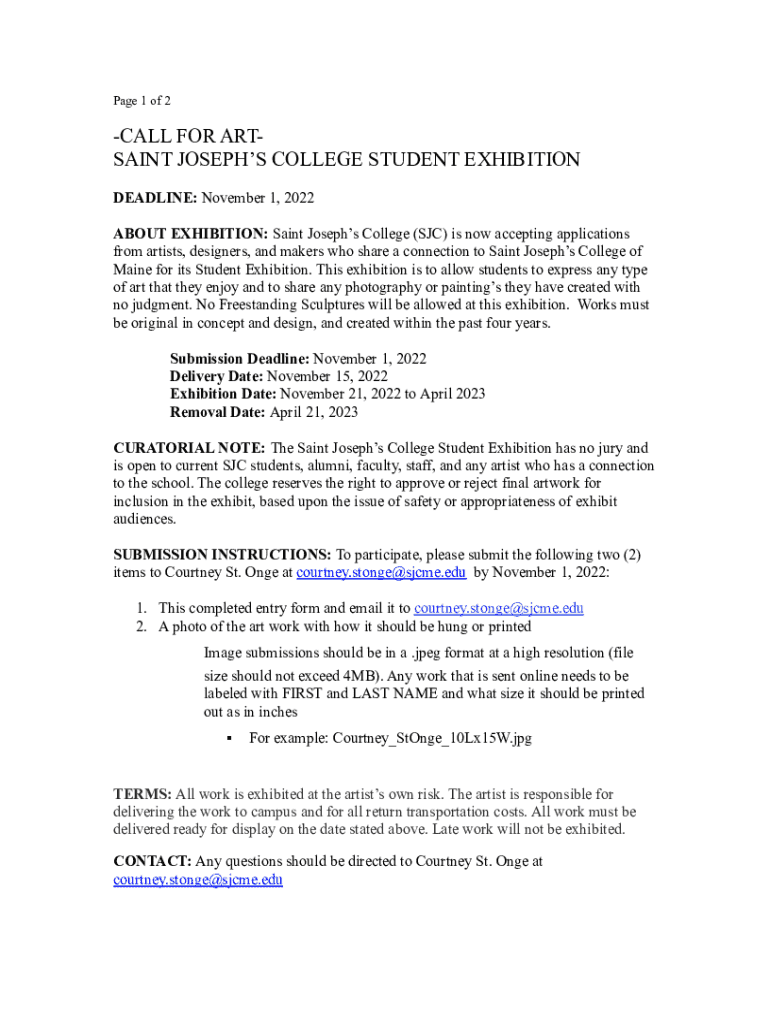 Page 1 of 2

-CALL FOR ART-
SAINT JOSEPH'S COLLEGE STUDENT EXHIBITION

DEADLINE: November 1, 2022

ABOUT EXHIBITION: Saint Joseph's College (SJC) is now accepting applications from artists, designers, and makers who share a connection to Saint Joseph's College of Maine for its Student Exhibition. This exhibition is to allow students to express any type of art that they enjoy and to share any photography or painting's they have created with no judgment. No Freestanding Sculptures will be allowed at this exhibition. Works must be original in concept and design, and created within the past four years.

Submission Deadline: November 1, 2022
Delivery Date: November 15, 2022
Exhibition Date: November 21, 2022 to April 2023
Removal Date: April 21, 2023

CURATORIAL NOTE: The Saint Joseph's College Student Exhibition has no jury and is open to current SJC students, alumni, faculty, staff, and any artist who has a connection to the school. The college reserves the right to approve or reject final artwork for inclusion in the exhibit, based upon the issue of safety or appropriateness of exhibit audiences.

SUBMISSION INSTRUCTIONS: To participate, please submit the following two (2) items to Courtney St. Onge at courtney.stonge@sjcme.edu by November 1, 2022:

1. This completed entry form and email it to courtney.stonge@sjcme.edu
2. A photo of the art work with how it should be hung or printed

Image submissions should be in a .jpeg format at a high resolution (file size should not exceed 4MB). Any work that is sent online needs to be labeled with FIRST and LAST NAME and what size it should be printed out as in inches

▪ For example: Courtney_StOnge_10Lx15W.jpg

TERMS: All work is exhibited at the artist's own risk. The artist is responsible for delivering the work to campus and for all return transportation costs. All work must be delivered ready for display on the date stated above. Late work will not be exhibited.

CONTACT: Any questions should be directed to Courtney St. Onge at courtney.stonge@sjcme.edu